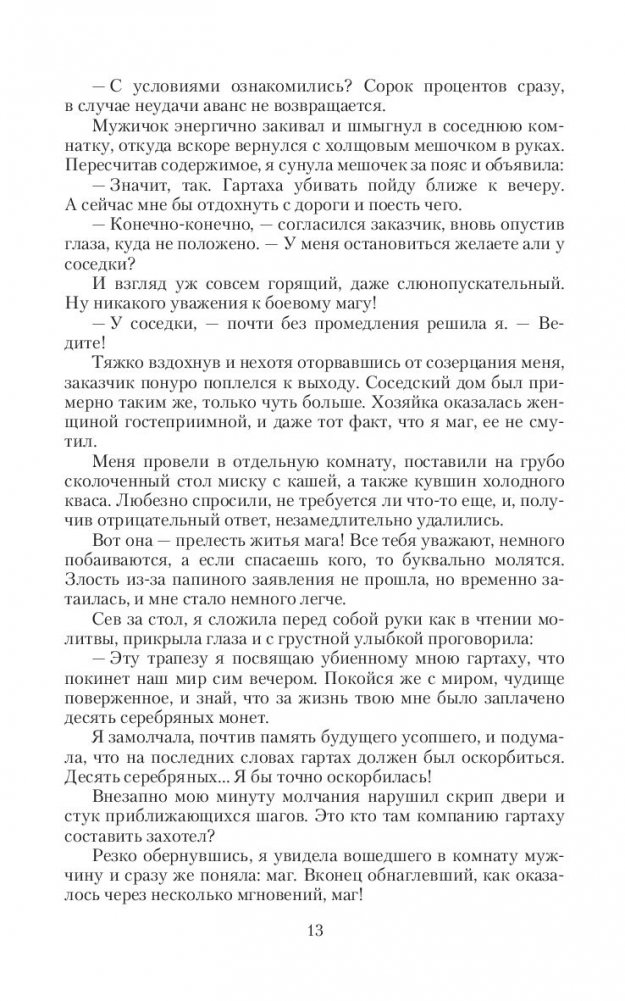 — С условиями ознакомились? Сорок процентов сразу, в случае неудачи аванс не возвращается.

Мужичок энергично закивал и шмыгнул в соседнюю комнатку, откуда вскоре вернулся с холщовым мешочком в руках. Пересчитав содержимое, я сунула мешочек за пояс и объявила:

— Значит, так. Гартаха убивать пойду ближе к вечеру. А сейчас мне бы отдохнуть с дороги и поесть чего.

— Конечно-конечно, — согласился заказчик, вновь опустив глаза, куда не положено. — У меня остановиться желаете али у соседки?

И взгляд уж совсем горящий, даже слюнопускательный. Ну никакого уважения к боевому магу!

— У соседки, — почти без промедления решила я. — Ведите!

Тяжко вздохнув и нехотя оторвавшись от созерцания меня, заказчик понуро поплелся к выходу. Соседский дом был примерно таким же, только чуть больше. Хозяйка оказалась женщиной гостеприимной, и даже тот факт, что я маг, ее не смутил.

Меня провели в отдельную комнату, поставили на грубо сколоченный стол миску с кашей, а также кувшин холодного кваса. Любезно спросили, не требуется ли что-то еще, и, получив отрицательный ответ, незамедлительно удалились.

Вот она — прелесть житья мага! Все тебя уважают, немного побаиваются, а если спасаешь кого, то буквально молятся. Злость из-за папиного заявления не прошла, но временно затаилась, и мне стало немного легче.

Сев за стол, я сложила перед собой руки как в чтении молитвы, прикрыла глаза и с грустной улыбкой проговорила:

— Эту трапезу я посвящаю убиенному мною гартаху, что покинет наш мир сим вечером. Покойся же с миром, чудище поверженное, и знай, что за жизнь твою мне было заплачено десять серебряных монет.

Я замолчала, почтив память будущего усопшего, и подумала, что на последних словах гартах должен был оскорбиться. Десять серебряных... Я бы точно оскорбилась!

Внезапно мою минуту молчания нарушил скрип двери и стук приближающихся шагов. Это кто там компанию гартаху составить захотел?

Резко обернувшись, я увидела вошедшего в комнату мужчину и сразу же поняла: маг. Вконец обнаглевший, как оказалось через несколько мгновений, маг!

13